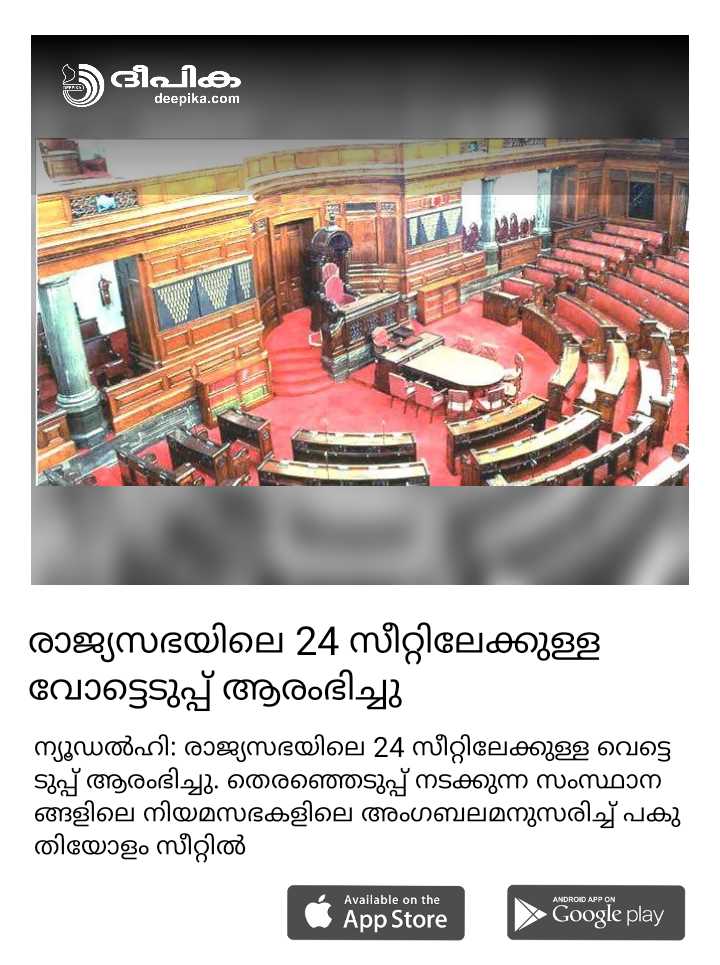 ദീപിക
deepika.com

രാജ്യസഭയിലെ 24 സീറ്റിലേക്കുള്ള വോട്ടെടുപ്പ് ആരംഭിച്ചു

ന്യൂഡൽഹി: രാജ്യസഭയിലെ 24 സീറ്റിലേക്കുള്ള വെട്ടെടുപ്പ് ആരംഭിച്ചു. തെരഞ്ഞെടുപ്പ് നടക്കുന്ന സംസ്ഥാനങ്ങളിലെ നിയമസഭകളിലെ അംഗബലമനുസരിച്ച് പകുതിയോളം സീറ്റിൽ

Available on the
App Store

ANDROID APP ON
Google play